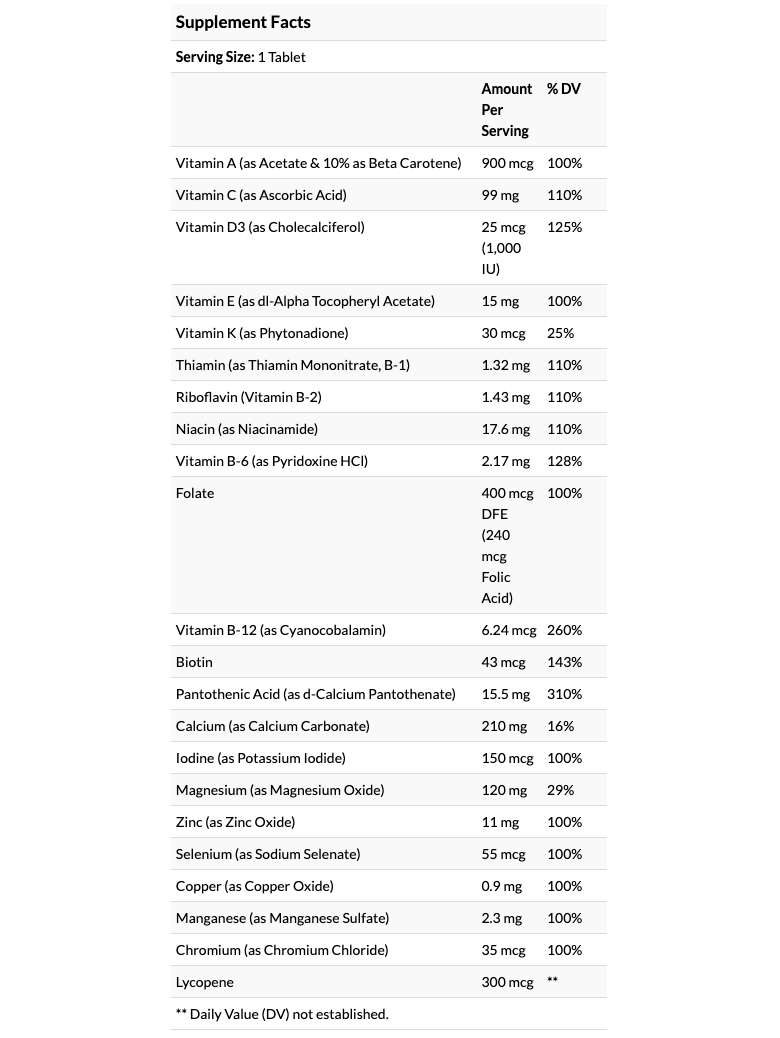 Supplement Facts

Serving Size: 1 Tablet

| | Amount Per Serving | % DV |
|---|---|---|
| Vitamin A (as Acetate & 10% as Beta Carotene) | 900 mcg | 100% |
| Vitamin C (as Ascorbic Acid) | 99 mg | 110% |
| Vitamin D3 (as Cholecalciferol) | 25 mcg (1,000 IU) | 125% |
| Vitamin E (as dl-Alpha Tocopheryl Acetate) | 15 mg | 100% |
| Vitamin K (as Phytonadione) | 30 mcg | 25% |
| Thiamin (as Thiamin Mononitrate, B-1) | 1.32 mg | 110% |
| Riboflavin (Vitamin B-2) | 1.43 mg | 110% |
| Niacin (as Niacinamide) | 17.6 mg | 110% |
| Vitamin B-6 (as Pyridoxine HCl) | 2.17 mg | 128% |
| Folate | 400 mcg DFE (240 mcg Folic Acid) | 100% |
| Vitamin B-12 (as Cyanocobalamin) | 6.24 mcg | 260% |
| Biotin | 43 mcg | 143% |
| Pantothenic Acid (as d-Calcium Pantothenate) | 15.5 mg | 310% |
| Calcium (as Calcium Carbonate) | 210 mg | 16% |
| Iodine (as Potassium Iodide) | 150 mcg | 100% |
| Magnesium (as Magnesium Oxide) | 120 mg | 29% |
| Zinc (as Zinc Oxide) | 11 mg | 100% |
| Selenium (as Sodium Selenate) | 55 mcg | 100% |
| Copper (as Copper Oxide) | 0.9 mg | 100% |
| Manganese (as Manganese Sulfate) | 2.3 mg | 100% |
| Chromium (as Chromium Chloride) | 35 mcg | 100% |
| Lycopene | 300 mcg | ** |

** Daily Value (DV) not established.